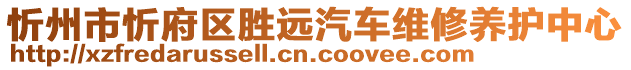 忻州市忻府区胜远汽车维修养护中心
http://xzfredarussell.cn.coovee.com